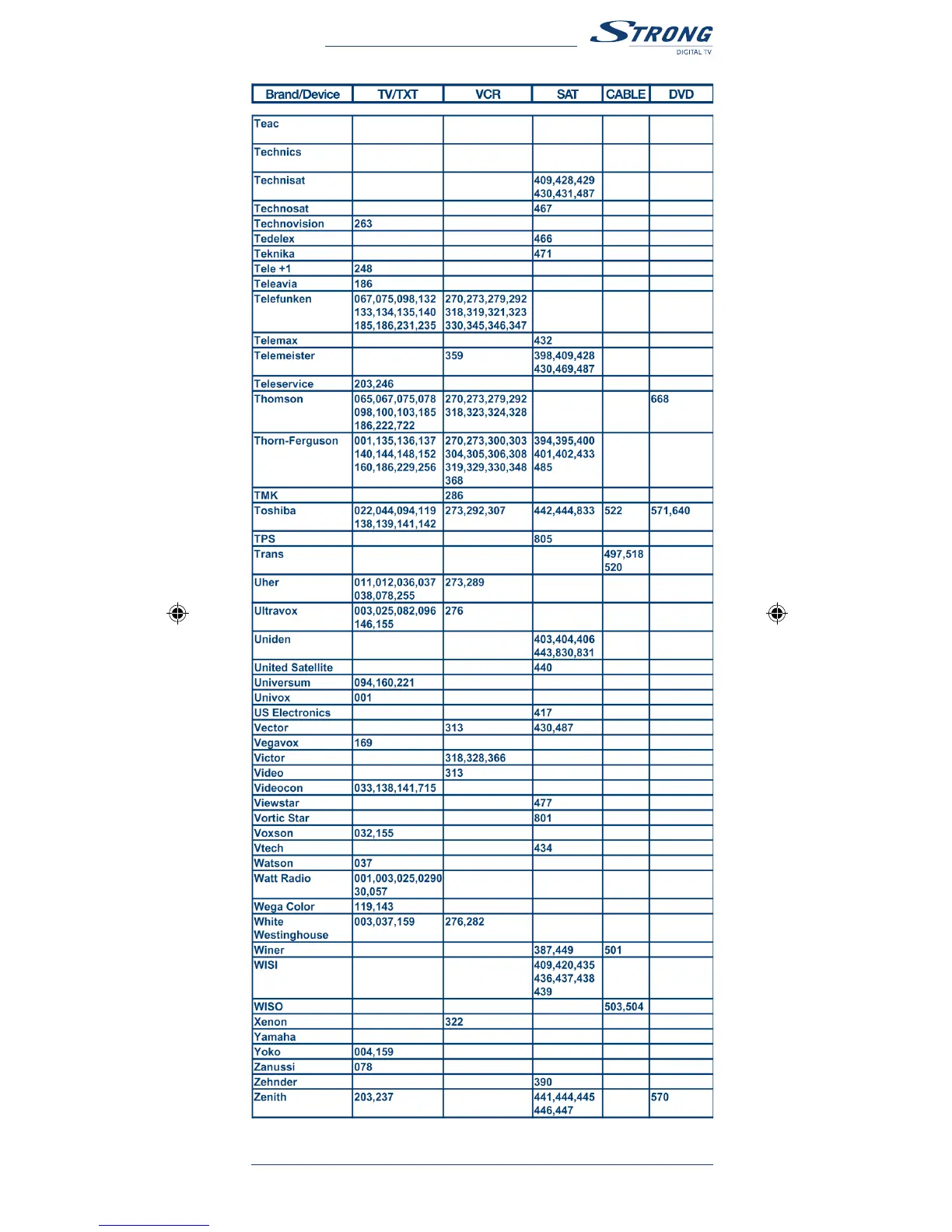 STRONG
DIGITAL TV

| Brand/Device | TV/TXT | VCR | SAT | CABLE | DVD |
|---|---|---|---|---|---|
| Teac | | | | | |
| Technics | | | | | |
| Technisat | | | 409,428,429 430,431,487 | | |
| Technosat | | | 467 | | |
| Technovision | 263 | | | | |
| Tedelex | | | 466 | | |
| Teknika | | | 471 | | |
| Tele +1 | 248 | | | | |
| Teleavia | 186 | | | | |
| Telefunken | 067,075,098,132 133,134,135,140 185,186,231,235 | 270,273,279,292 318,319,321,323 330,345,346,347 | | | |
| Telemax | | | 432 | | |
| Telemeister | | 359 | 398,409,428 430,469,487 | | |
| Teleservice | 203,246 | | | | |
| Thomson | 065,067,075,078 098,100,103,185 186,222,722 | 270,273,279,292 318,323,324,328 | | | 668 |
| Thorn-Ferguson | 001,135,136,137 140,144,148,152 160,186,229,256 | 270,273,300,303 304,305,306,308 319,329,330,348 368 | 394,395,400 401,402,433 485 | | |
| TMK | | 286 | | | |
| Toshiba | 022,044,094,119 138,139,141,142 | 273,292,307 | 442,444,833 | 522 | 571,640 |
| TPS | | | 805 | | |
| Trans | | | | 497,518 520 | |
| Uher | 011,012,036,037 038,078,255 | 273,289 | | | |
| Ultravox | 003,025,082,096 146,155 | 276 | | | |
| Uniden | | | 403,404,406 443,830,831 | | |
| United Satellite | | | 440 | | |
| Universum | 094,160,221 | | | | |
| Univox | 001 | | | | |
| US Electronics | | | 417 | | |
| Vector | | 313 | 430,487 | | |
| Vegavox | 169 | | | | |
| Victor | | 318,328,366 | | | |
| Video | | 313 | | | |
| Videocon | 033,138,141,715 | | | | |
| Viewstar | | | 477 | | |
| Vortic Star | | | 801 | | |
| Voxson | 032,155 | | | | |
| Vtech | | | 434 | | |
| Watson | 037 | | | | |
| Watt Radio | 001,003,025,0290 30,057 | | | | |
| Wega Color | 119,143 | | | | |
| White Westinghouse | 003,037,159 | 276,282 | | | |
| Winer | | | 387,449 | 501 | |
| WISI | | | 409,420,435 436,437,438 439 | | |
| WISO | | | | 503,504 | |
| Xenon | | 322 | | | |
| Yamaha | | | | | |
| Yoko | 004,159 | | | | |
| Zanussi | 078 | | | | |
| Zehnder | | | 390 | | |
| Zenith | 203,237 | | 441,444,445 446,447 | | 570 |